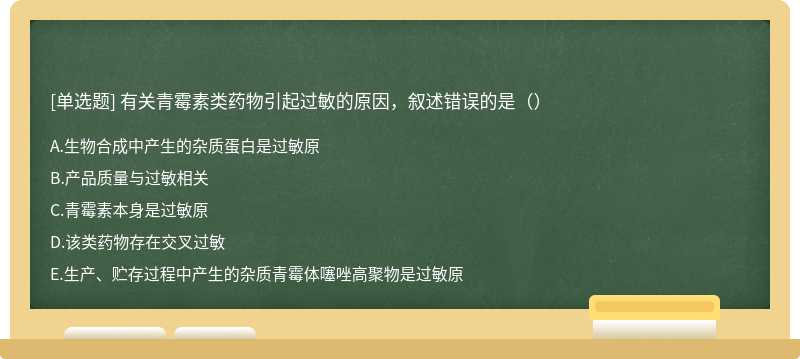 [单选题] 有关青霉素类药物引起过敏的原因，叙述错误的是（）

A.生物合成中产生的杂质蛋白是过敏原

B.产品质量与过敏相关

C.青霉素本身是过敏原

D.该类药物存在交叉过敏

E.生产、贮存过程中产生的杂质青霉体噻唑高聚物是过敏原